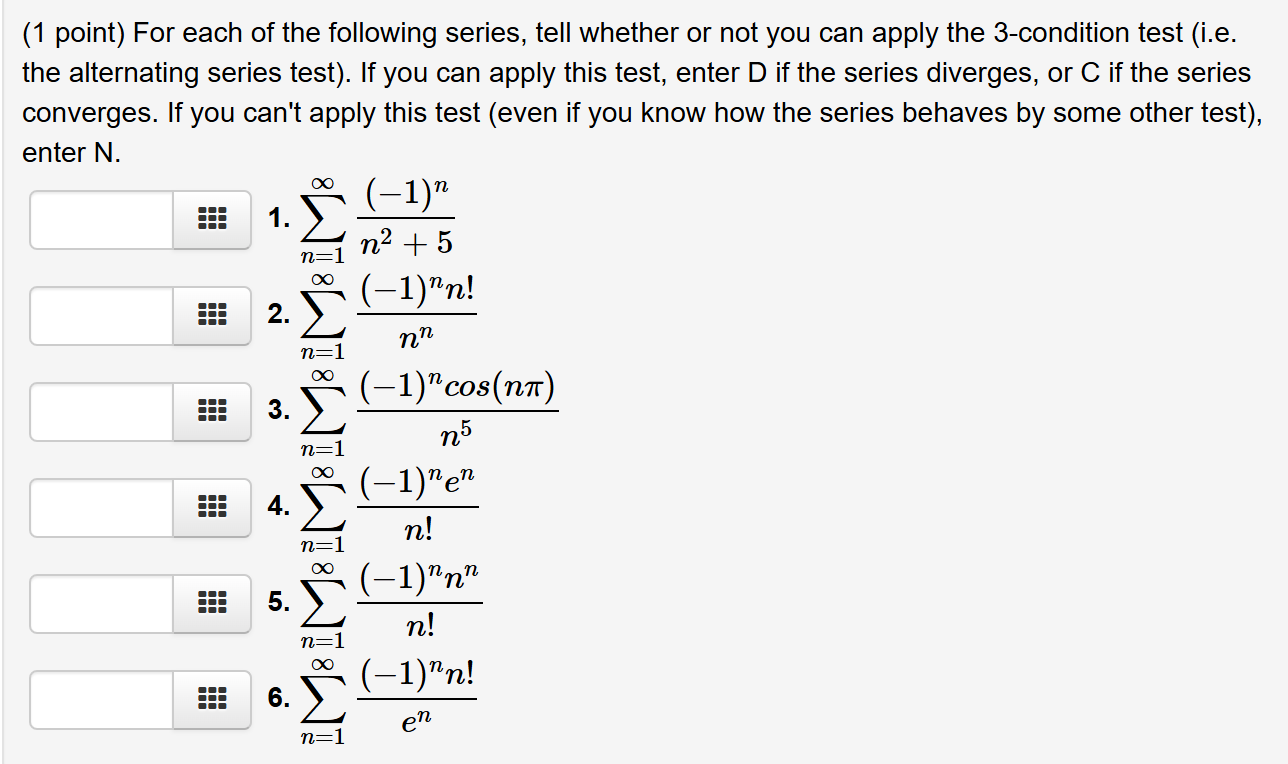 (1 point) For each of the following series, tell whether or not you can apply the 3-condition test (i.e. the alternating series test). If you can apply this test, enter D if the series diverges, or C if the series converges. If you can't apply this test (even if you know how the series behaves by some other test), enter N.

1. $\sum_{n=1}^{\infty} \frac{(-1)^n}{n^2+5}$

2. $\sum_{n=1}^{\infty} \frac{(-1)^n n!}{n^n}$

3. $\sum_{n=1}^{\infty} \frac{(-1)^n cos(n\pi)}{n^5}$

4. $\sum_{n=1}^{\infty} \frac{(-1)^n e^n}{n!}$

5. $\sum_{n=1}^{\infty} \frac{(-1)^n n^n}{n!}$

6. $\sum_{n=1}^{\infty} \frac{(-1)^n n!}{e^n}$